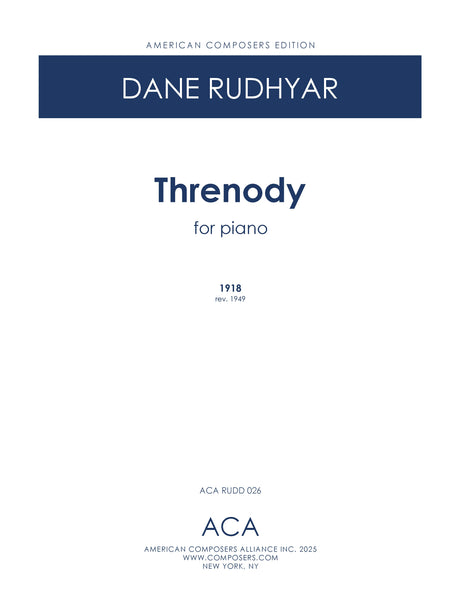 AMERICAN COMPOSERS EDITION

DANE RUDHYAR

Threnody

for piano

1918
rev. 1949

ACA RUDD 026

ACA

AMERICAN COMPOSERS ALLIANCE INC. 2025
WWW.COMPOSERS.COM
NEW YORK, NY